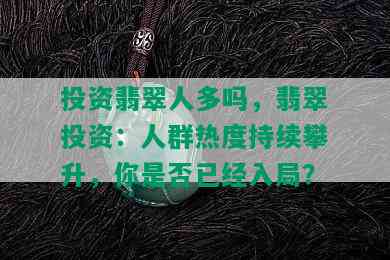 投资翡翠人多吗，翡翠投资：人群热度持续攀升，你是否已经入局？